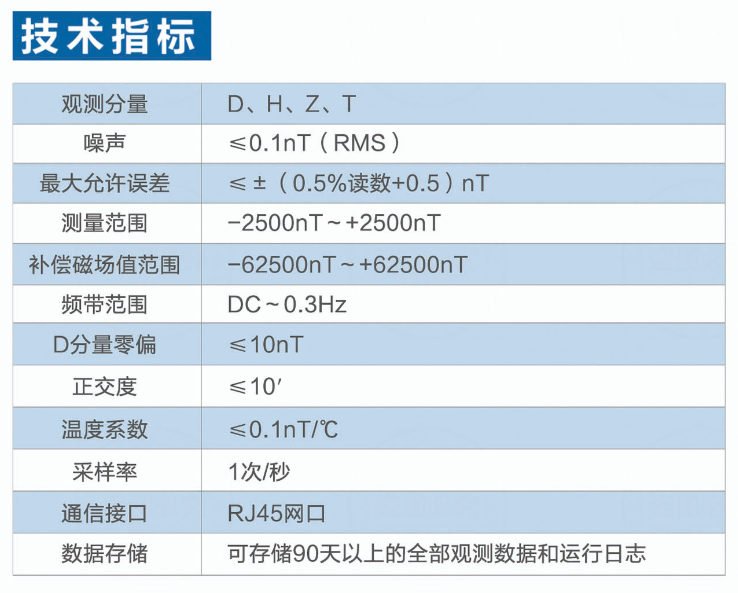 技术指标

| 观测分量 | D、H、Z、T |
|---|---|
| 噪声 | ≤0.1nT（RMS） |
| 最大允许误差 | ≤±（0.5%读数+0.5）nT |
| 测量范围 | −2500nT～+2500nT |
| 补偿磁场值范围 | −62500nT～+62500nT |
| 频带范围 | DC～0.3Hz |
| D分量零偏 | ≤10nT |
| 正交度 | ≤10′ |
| 温度系数 | ≤0.1nT/℃ |
| 采样率 | 1次/秒 |
| 通信接口 | RJ45网口 |
| 数据存储 | 可存储90天以上的全部观测数据和运行日志 |